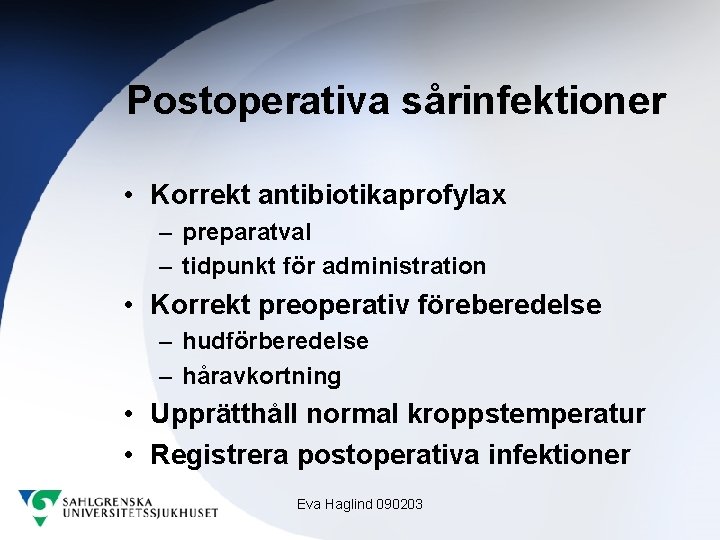 Postoperativa sårinfektioner

• Korrekt antibiotikaprofylax
  – preparatval
  – tidpunkt för administration
• Korrekt preoperativ föreberedelse
  – hudförberedelse
  – håravkortning
• Upprätthåll normal kroppstemperatur
• Registrera postoperativa infektioner

SAHLGRENSKA UNIVERSITETSSJUKHUSET

Eva Haglind 090203